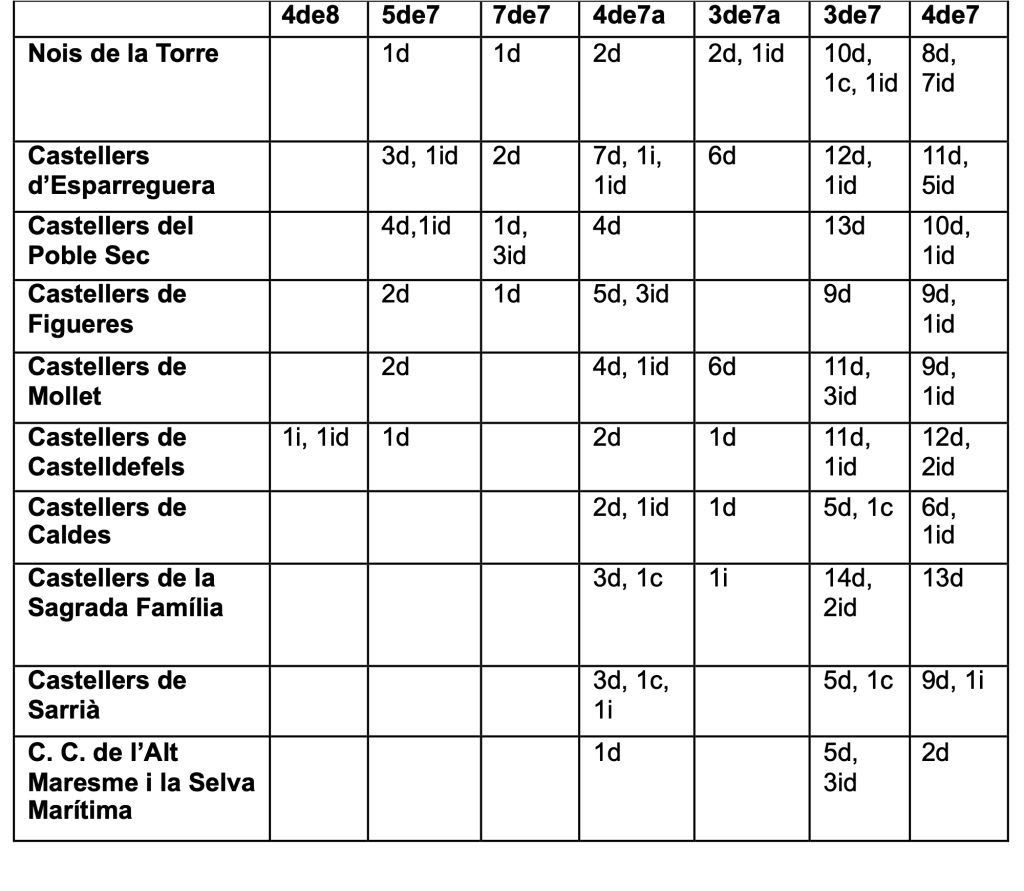 | | 4de8 | 5de7 | 7de7 | 4de7a | 3de7a | 3de7 | 4de7 |
|---|---|---|---|---|---|---|---|
| Nois de la Torre | | 1d | 1d | 2d | 2d, 1id | 10d, 1c, 1id | 8d, 7id |
| Castellers d'Esparreguera | | 3d, 1id | 2d | 7d, 1i, 1id | 6d | 12d, 1id | 11d, 5id |
| Castellers del Poble Sec | | 4d,1id | 1d, 3id | 4d | | 13d | 10d, 1id |
| Castellers de Figueres | | 2d | 1d | 5d, 3id | | 9d | 9d, 1id |
| Castellers de Mollet | | 2d | | 4d, 1id | 6d | 11d, 3id | 9d, 1id |
| Castellers de Castelldefels | 1i, 1id | 1d | | 2d | 1d | 11d, 1id | 12d, 2id |
| Castellers de Caldes | | | | 2d, 1id | 1d | 5d, 1c | 6d, 1id |
| Castellers de la Sagrada Família | | | | 3d, 1c | 1i | 14d, 2id | 13d |
| Castellers de Sarrià | | | | 3d, 1c, 1i | | 5d, 1c | 9d, 1i |
| C. C. de l'Alt Maresme i la Selva Marítima | | | | 1d | | 5d, 3id | 2d |